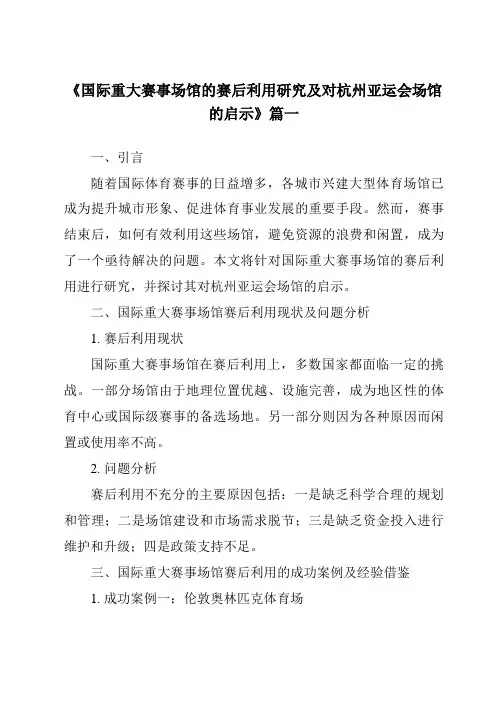 《国际重大赛事场馆的赛后利用研究及对杭州亚运会场馆的启示》篇一

一、引言

随着国际体育赛事的日益增多，各城市兴建大型体育场馆已成为提升城市形象、促进体育事业发展的重要手段。然而，赛事结束后，如何有效利用这些场馆，避免资源的浪费和闲置，成为了一个亟待解决的问题。本文将针对国际重大赛事场馆的赛后利用进行研究，并探讨其对杭州亚运会场馆的启示。

二、国际重大赛事场馆赛后利用现状及问题分析

1. 赛后利用现状

国际重大赛事场馆在赛后利用上，多数国家都面临一定的挑战。一部分场馆由于地理位置优越、设施完善，成为地区性的体育中心或国际级赛事的备选场地。另一部分则因为各种原因而闲置或使用率不高。

2. 问题分析

赛后利用不充分的主要原因包括：一是缺乏科学合理的规划和管理；二是场馆建设和市场需求脱节；三是缺乏资金投入进行维护和升级；四是政策支持不足。

三、国际重大赛事场馆赛后利用的成功案例及经验借鉴

1. 成功案例一：伦敦奥林匹克体育场